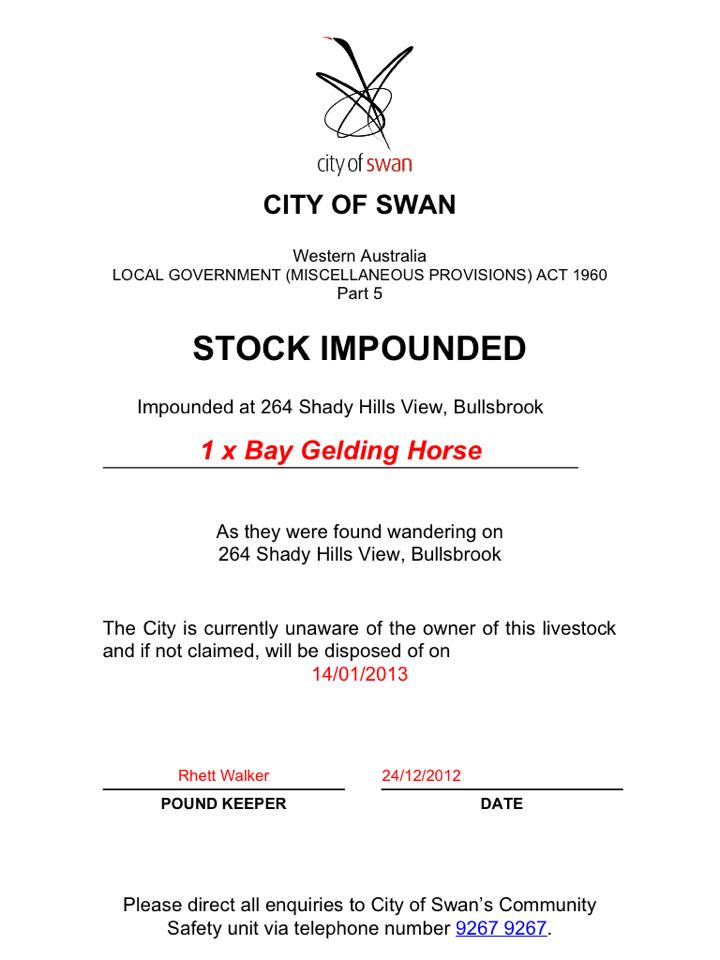 city of swan

CITY OF SWAN

Western Australia
LOCAL GOVERNMENT (MISCELLANEOUS PROVISIONS) ACT 1960
Part 5

STOCK IMPOUNDED

Impounded at 264 Shady Hills View, Bullsbrook

1 x Bay Gelding Horse

As they were found wandering on
264 Shady Hills View, Bullsbrook

The City is currently unaware of the owner of this livestock and if not claimed, will be disposed of on
14/01/2013

Rhett Walker
POUND KEEPER

24/12/2012
DATE

Please direct all enquiries to City of Swan's Community Safety unit via telephone number 9267 9267.